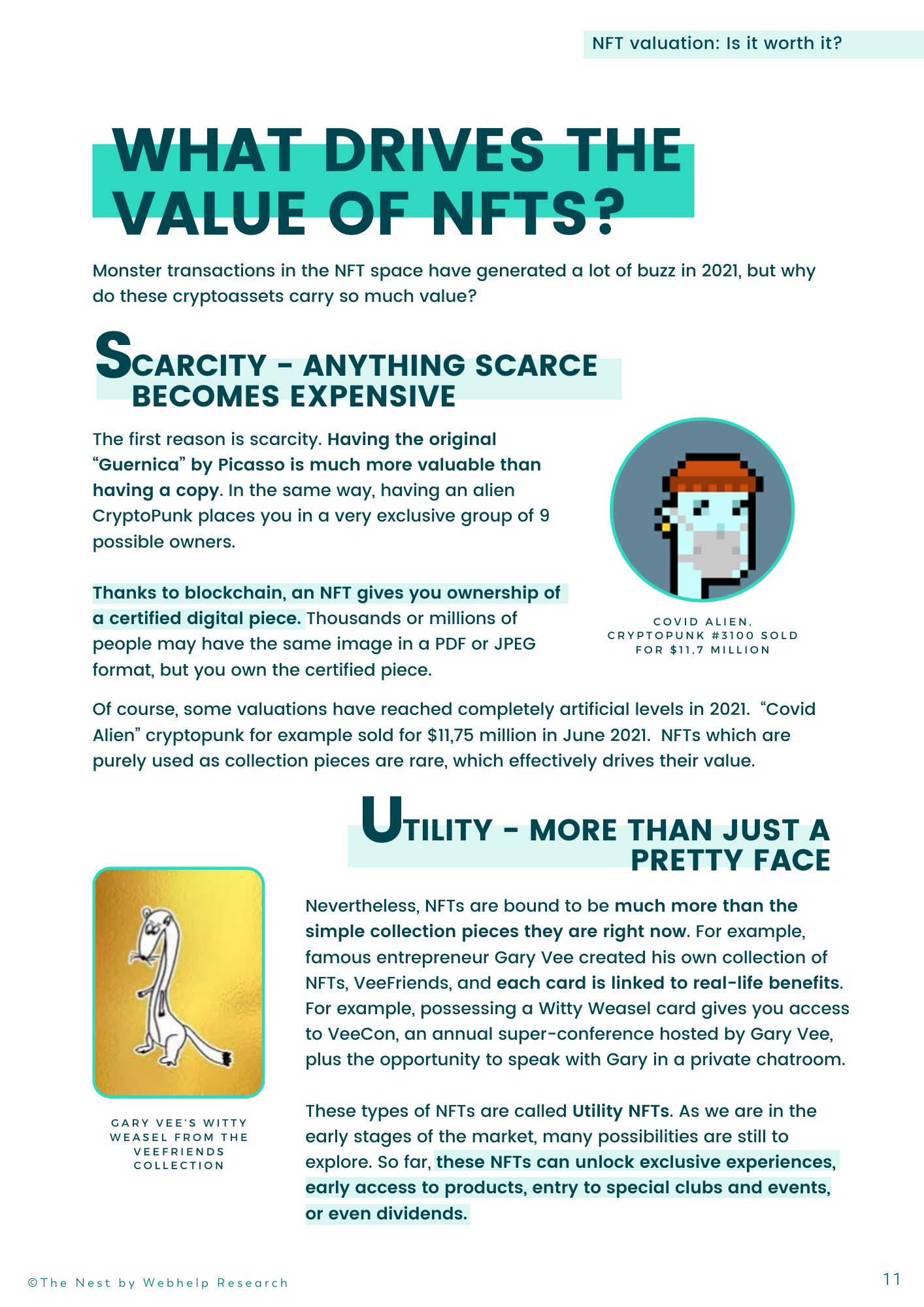 NFT valuation: Is it worth it?

WHAT DRIVES THE VALUE OF NFTS?

Monster transactions in the NFT space have generated a lot of buzz in 2021, but why do these cryptoassets carry so much value?

SCARCITY - ANYTHING SCARCE BECOMES EXPENSIVE

The first reason is scarcity. Having the original "Guernica" by Picasso is much more valuable than having a copy. In the same way, having an alien CryptoPunk places you in a very exclusive group of 9 possible owners.

Thanks to blockchain, an NFT gives you ownership of a certified digital piece. Thousands or millions of people may have the same image in a PDF or JPEG format, but you own the certified piece.

COVID ALIEN, CRYPTOPUNK #3100 SOLD FOR $11,7 MILLION

Of course, some valuations have reached completely artificial levels in 2021. "Covid Alien" cryptopunk for example sold for $11,75 million in June 2021. NFTs which are purely used as collection pieces are rare, which effectively drives their value.

UTILITY - MORE THAN JUST A PRETTY FACE

Nevertheless, NFTs are bound to be much more than the simple collection pieces they are right now. For example, famous entrepreneur Gary Vee created his own collection of NFTs, VeeFriends, and each card is linked to real-life benefits. For example, possessing a Witty Weasel card gives you access to VeeCon, an annual super-conference hosted by Gary Vee, plus the opportunity to speak with Gary in a private chatroom.

These types of NFTs are called Utility NFTs. As we are in the early stages of the market, many possibilities are still to explore. So far, these NFTs can unlock exclusive experiences, early access to products, entry to special clubs and events, or even dividends.

GARY VEE'S WITTY WEASEL FROM THE VEEFRIENDS COLLECTION

©The Nest by Webhelp Research

11